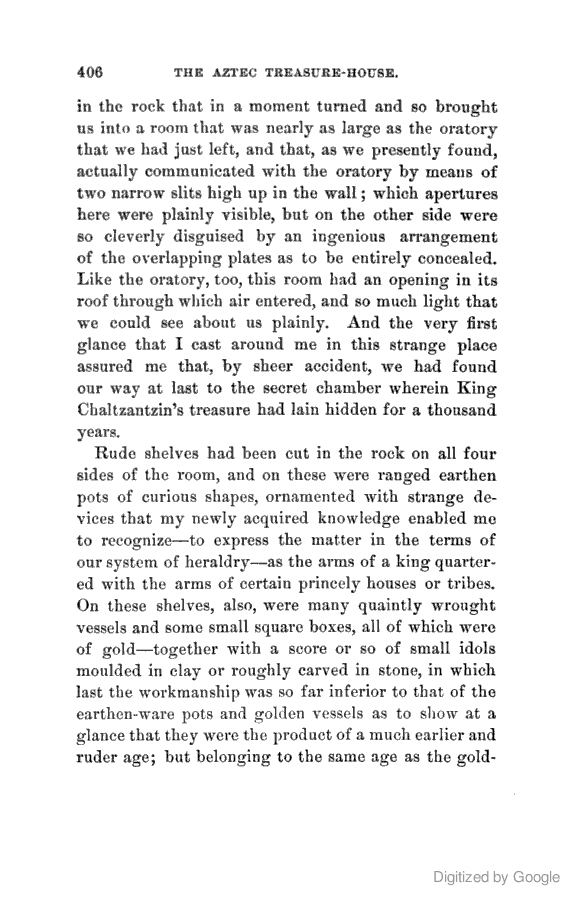 406 THE AZTEC TREASURE-HOUSE.

in the rock that in a moment turned and so brought us into a room that was nearly as large as the oratory that we had just left, and that, as we presently found, actually communicated with the oratory by means of two narrow slits high up in the wall; which apertures here were plainly visible, but on the other side were so cleverly disguised by an ingenious arrangement of the overlapping plates as to be entirely concealed. Like the oratory, too, this room had an opening in its roof through which air entered, and so much light that we could see about us plainly. And the very first glance that I cast around me in this strange place assured me that, by sheer accident, we had found our way at last to the secret chamber wherein King Chaltzantzin's treasure had lain hidden for a thousand years.

Rude shelves had been cut in the rock on all four sides of the room, and on these were ranged earthen pots of curious shapes, ornamented with strange devices that my newly acquired knowledge enabled me to recognize—to express the matter in the terms of our system of heraldry—as the arms of a king quartered with the arms of certain princely houses or tribes. On these shelves, also, were many quaintly wrought vessels and some small square boxes, all of which were of gold—together with a score or so of small idols moulded in clay or roughly carved in stone, in which last the workmanship was so far inferior to that of the earthen-ware pots and golden vessels as to show at a glance that they were the product of a much earlier and ruder age; but belonging to the same age as the gold-

Digitized by Google